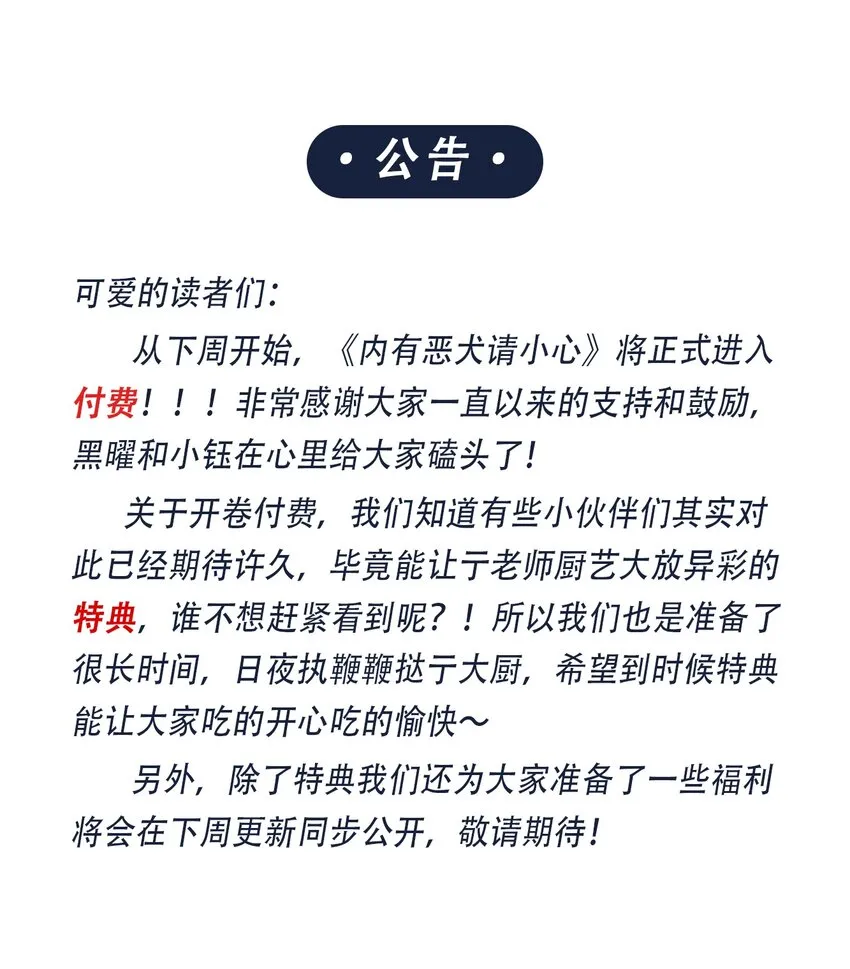 • 公告 •

可爱的读者们：

从下周开始，《内有恶犬请小心》将正式进入付费！！！非常感谢大家一直以来的支持和鼓励，黑曜和小钰在心里给大家磕头了！

关于开卷付费，我们知道有些小伙伴们其实对此已经期待许久，毕竟能让于老师厨艺大放异彩的特典，谁不想赶紧看到呢？！所以我们也是准备了很长时间，日夜执鞭鞭挞于大厨，希望到时候特典能让大家吃的开心吃的愉快～

另外，除了特典我们还为大家准备了一些福利将会在下周更新同步公开，敬请期待！